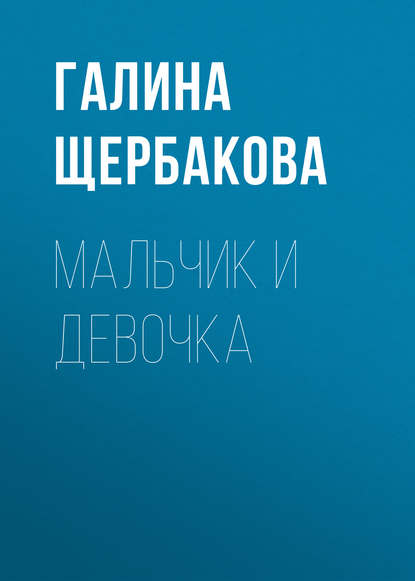 ГАЛИНА ЩЕРБАКОВА

МАЛЬЧИК И ДЕВОЧКА